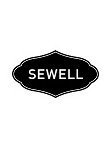 SEWELL